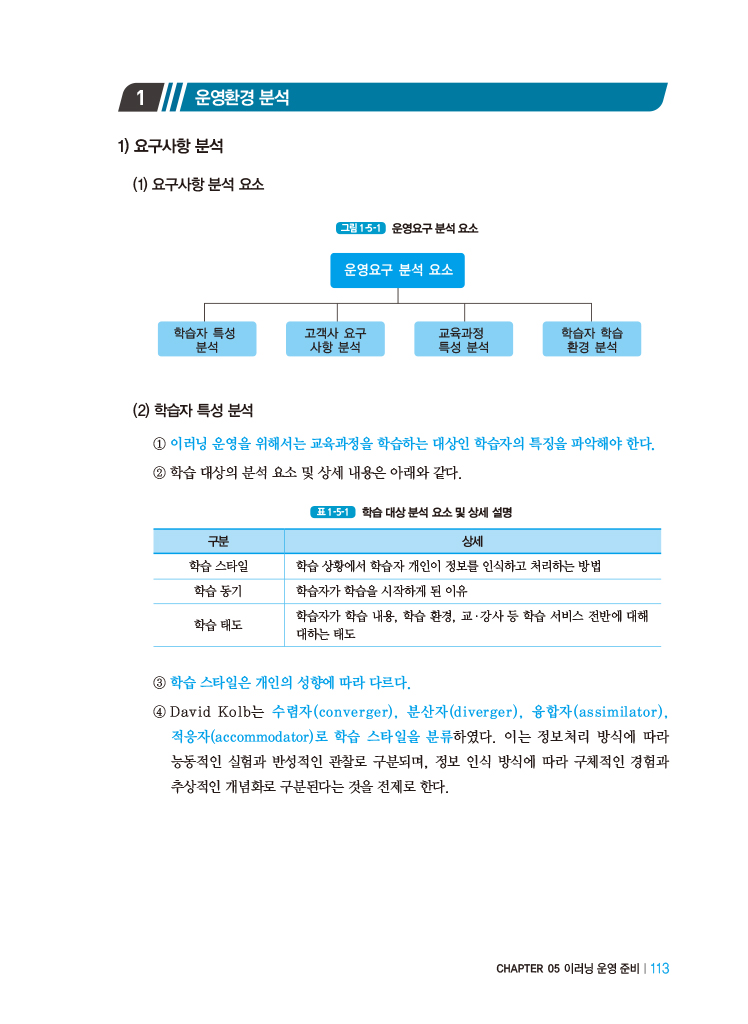 1 운영환경 분석

1) 요구사항 분석

(1) 요구사항 분석 요소

그림 1-5-1 운영요구 분석 요소

운영요구 분석 요소

학습자 특성 분석

고객사 요구 사항 분석

교육과정 특성 분석

학습자 학습 환경 분석

(2) 학습자 특성 분석

① 이러닝 운영을 위해서는 교육과정을 학습하는 대상인 학습자의 특징을 파악해야 한다.

② 학습 대상의 분석 요소 및 상세 내용은 아래와 같다.

표 1-5-1 학습 대상 분석 요소 및 상세 설명

| 구분 | 상세 |
|---|---|
| 학습 스타일 | 학습 상황에서 학습자 개인이 정보를 인식하고 처리하는 방법 |
| 학습 동기 | 학습자가 학습을 시작하게 된 이유 |
| 학습 태도 | 학습자가 학습 내용, 학습 환경, 교·강사 등 학습 서비스 전반에 대해 대하는 태도 |

③ 학습 스타일은 개인의 성향에 따라 다르다.

④ David Kolb는 수렴자(converger), 분산자(diverger), 융합자(assimilator), 적응자(accommodator)로 학습 스타일을 분류하였다. 이는 정보처리 방식에 따라 능동적인 실험과 반성적인 관찰로 구분되며, 정보 인식 방식에 따라 구체적인 경험과 추상적인 개념화로 구분된다는 것을 전제로 한다.

CHAPTER 05 이러닝 운영 준비 | 113